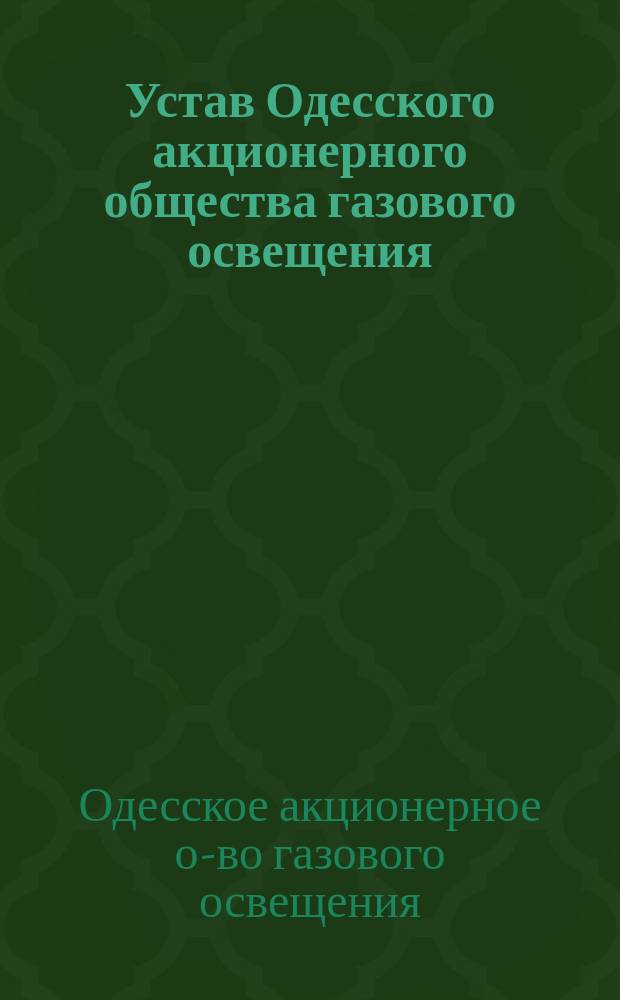 Устав Одесского акционерного общества газового освещения

Одесское акционерное о-во газового освещения